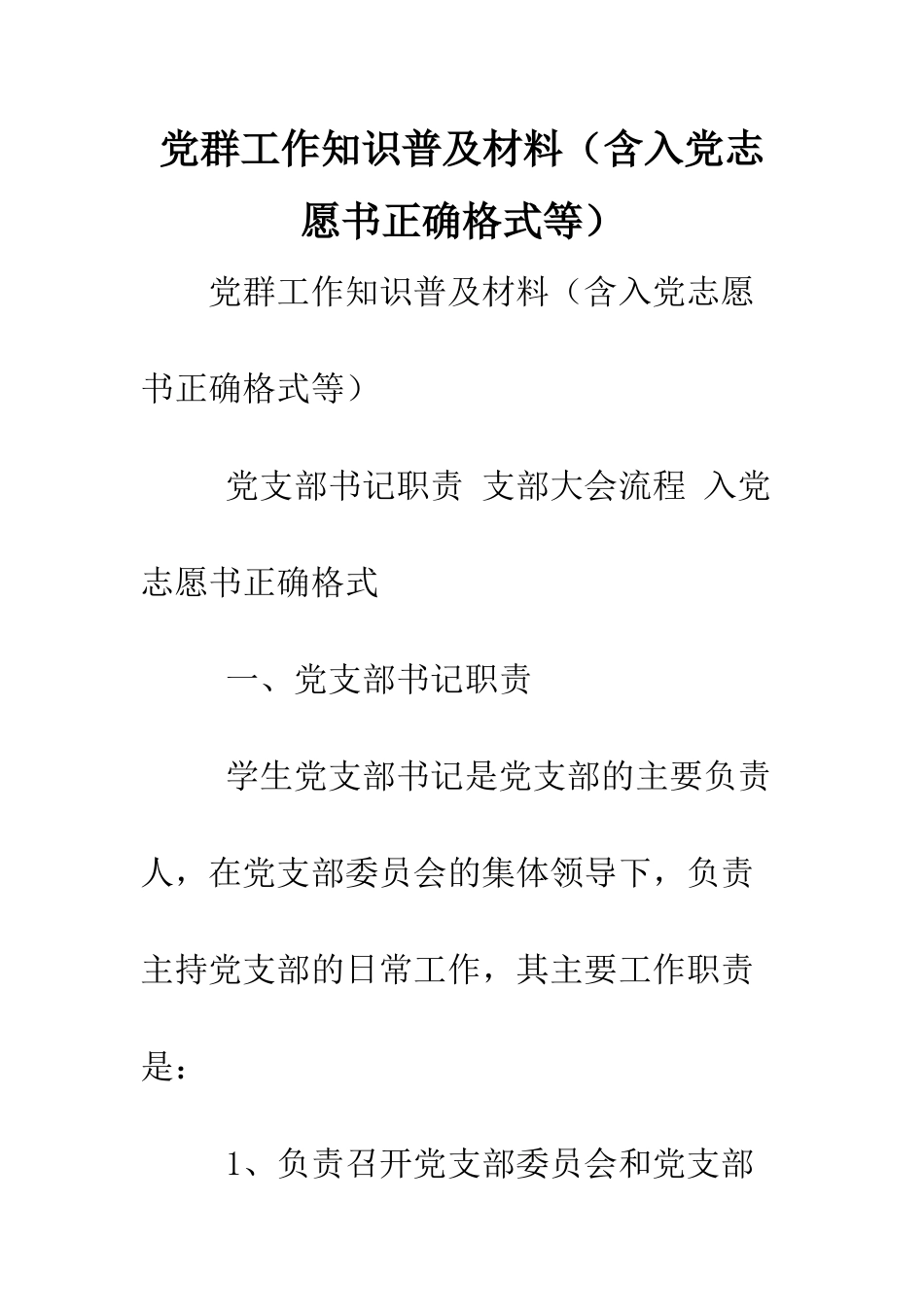 党群工作知识普及材料（含入党志愿书正确格式等）

党群工作知识普及材料（含入党志愿书正确格式等）

党支部书记职责 支部大会流程 入党志愿书正确格式

一、党支部书记职责

学生党支部书记是党支部的主要负责人，在党支部委员会的集体领导下，负责主持党支部的日常工作，其主要工作职责是：

1、负责召开党支部委员会和党支部